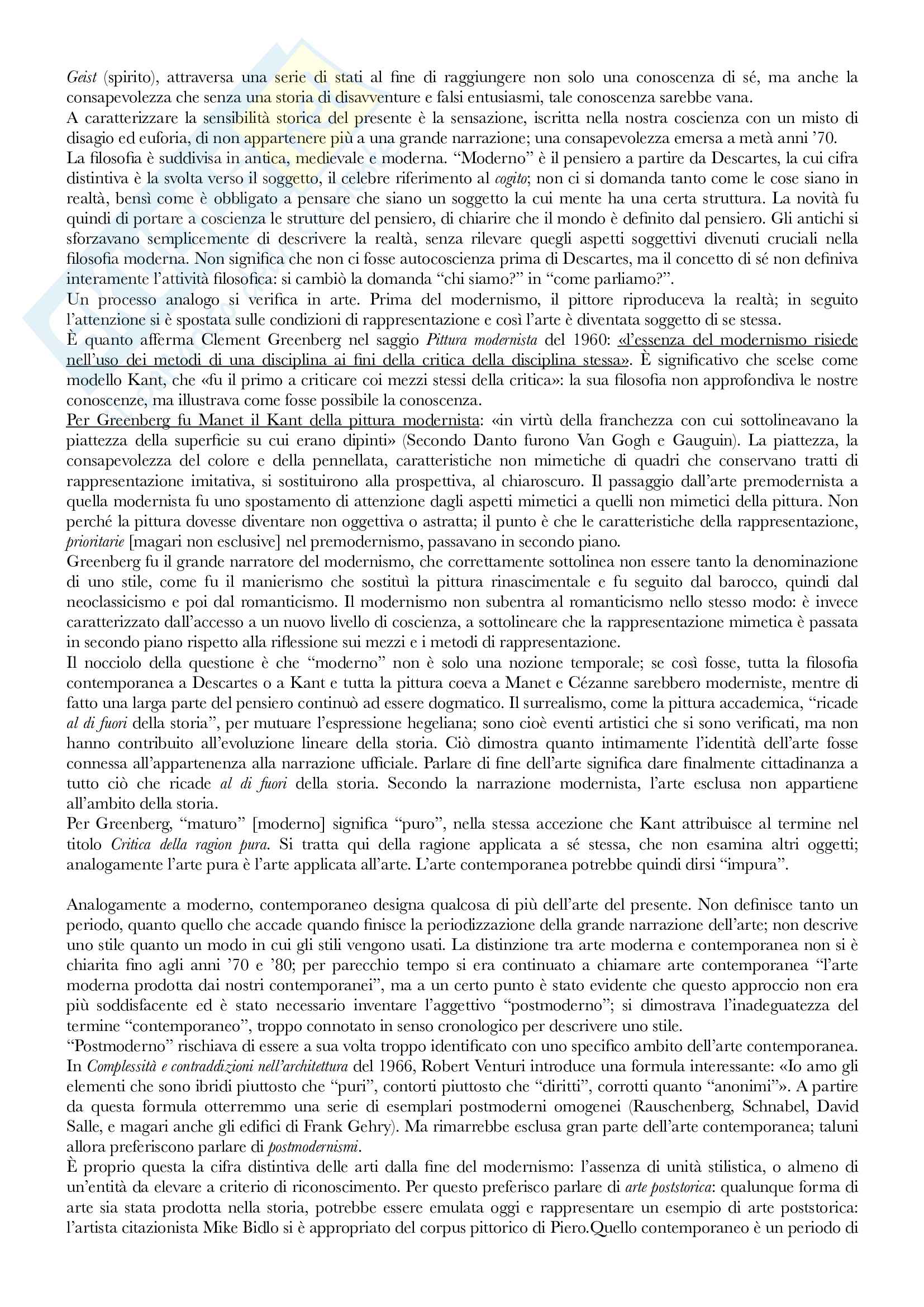 Geist (spirito), attraversa una serie di stati al fine di raggiungere non solo una conoscenza di sé, ma anche la consapevolezza che senza una storia di disavventure e falsi entusiasmi, tale conoscenza sarebbe vana.
A caratterizzare la sensibilità storica del presente è la sensazione, iscritta nella nostra coscienza con un misto di disagio ed euforia, di non appartenere più a una grande narrazione; una consapevolezza emersa a metà anni '70.
La filosofia è suddivisa in antica, medievale e moderna. "Moderno" è il pensiero a partire da Descartes, la cui cifra distintiva è la svolta verso il soggetto, il celebre riferimento al cogito; non ci si domanda tanto come le cose siano in realtà, bensì come è obbligato a pensare che siano un soggetto la cui mente ha una certa struttura. La novità fu quindi di portare a coscienza le strutture del pensiero, di chiarire che il mondo è definito dal pensiero. Gli antichi si sforzavano semplicemente di descrivere la realtà, senza rilevare quegli aspetti soggettivi divenuti cruciali nella filosofia moderna. Non significa che non ci fosse autocoscienza prima di Descartes, ma il concetto di sé non definiva interamente l'attività filosofica: si cambiò la domanda "chi siamo?" in "come parliamo?".
Un processo analogo si verifica in arte. Prima del modernismo, il pittore riproduceva la realtà; in seguito l'attenzione si è spostata sulle condizioni di rappresentazione e così l'arte è diventata soggetto di se stessa.
È quanto afferma Clement Greenberg nel saggio Pittura modernista del 1960: «l'essenza del modernismo risiede nell'uso dei metodi di una disciplina ai fini della critica della disciplina stessa». È significativo che scelse come modello Kant, che «fu il primo a criticare coi mezzi stessi della critica»: la sua filosofia non approfondiva le nostre conoscenze, ma illustrava come fosse possibile la conoscenza.
Per Greenberg fu Manet il Kant della pittura modernista: «in virtù della franchezza con cui sottolineavano la piattezza della superficie su cui erano dipinti» (Secondo Danto furono Van Gogh e Gauguin). La piattezza, la consapevolezza del colore e della pennellata, caratteristiche non mimetiche di quadri che conservano tratti di rappresentazione imitativa, si sostituirono alla prospettiva, al chiaroscuro. Il passaggio dall'arte premodernista a quella modernista fu uno spostamento di attenzione dagli aspetti mimetici a quelli non mimetici della pittura. Non perché la pittura dovesse diventare non oggettiva o astratta; il punto è che le caratteristiche della rappresentazione, prioritarie [magari non esclusive] nel premodernismo, passavano in secondo piano.
Greenberg fu il grande narratore del modernismo, che correttamente sottolinea non essere tanto la denominazione di uno stile, come fu il manierismo che sostituì la pittura rinascimentale e fu seguito dal barocco, quindi dal neoclassicismo e poi dal romanticismo. Il modernismo non subentra al romanticismo nello stesso modo: è invece caratterizzato dall'accesso a un nuovo livello di coscienza, a sottolineare che la rappresentazione mimetica è passata in secondo piano rispetto alla riflessione sui mezzi e i metodi di rappresentazione.
Il nocciolo della questione è che "moderno" non è solo una nozione temporale; se così fosse, tutta la filosofia contemporanea a Descartes o a Kant e tutta la pittura coeva a Manet e Cézanne sarebbero moderniste, mentre di fatto una larga parte del pensiero continuò ad essere dogmatico. Il surrealismo, come la pittura accademica, "ricade al di fuori della storia", per mutuare l'espressione hegeliana; sono cioè eventi artistici che si sono verificati, ma non hanno contribuito all'evoluzione lineare della storia. Ciò dimostra quanto intimamente l'identità dell'arte fosse connessa all'appartenenza alla narrazione ufficiale. Parlare di fine dell'arte significa dare finalmente cittadinanza a tutto ciò che ricade al di fuori della storia. Secondo la narrazione modernista, l'arte esclusa non appartiene all'ambito della storia.
Per Greenberg, "maturo" [moderno] significa "puro", nella stessa accezione che Kant attribuisce al termine nel titolo Critica della ragion pura. Si tratta qui della ragione applicata a sé stessa, che non esamina altri oggetti; analogamente l'arte pura è l'arte applicata all'arte. L'arte contemporanea potrebbe quindi dirsi "impura".

Analogamente a moderno, contemporaneo designa qualcosa di più dell'arte del presente. Non definisce tanto un periodo, quanto quello che accade quando finisce la periodizzazione della grande narrazione dell'arte; non descrive uno stile quanto un modo in cui gli stili vengono usati. La distinzione tra arte moderna e contemporanea non si è chiarita fino agli anni '70 e '80; per parecchio tempo si era continuato a chiamare arte contemporanea "l'arte moderna prodotta dai nostri contemporanei", ma a un certo punto è stato evidente che questo approccio non era più soddisfacente ed è stato necessario inventare l'aggettivo "postmoderno"; si dimostrava l'inadeguatezza del termine "contemporaneo", troppo connotato in senso cronologico per descrivere uno stile.
"Postmoderno" rischiava di essere a sua volta troppo identificato con uno specifico ambito dell'arte contemporanea. In Complessità e contraddizioni nell'architettura del 1966, Robert Venturi introduce una formula interessante: «Io amo gli elementi che sono ibridi piuttosto che "puri", contorti piuttosto che "diritti", corrotti quanto "anonimi"». A partire da questa formula otterremmo una serie di esemplari postmoderni omogenei (Rauschenberg, Schnabel, David Salle, e magari anche gli edifici di Frank Gehry). Ma rimarrebbe esclusa gran parte dell'arte contemporanea; taluni allora preferiscono parlare di postmodernismi.
È proprio questa la cifra distintiva delle arti dalla fine del modernismo: l'assenza di unità stilistica, o almeno di un'entità da elevare a criterio di riconoscimento. Per questo preferisco parlare di arte poststorica: qualunque forma di arte sia stata prodotta nella storia, potrebbe essere emulata oggi e rappresentare un esempio di arte poststorica: l'artista citazionista Mike Bidlo si è appropriato del corpus pittorico di Piero.Quello contemporaneo è un periodo di